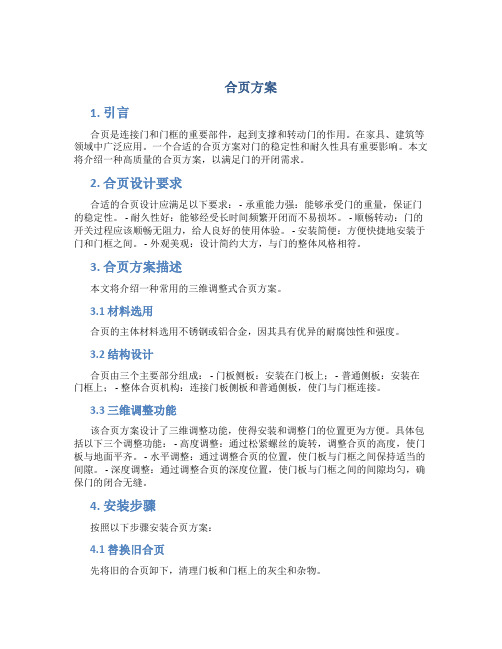 合页方案

1. 引言

合页是连接门和门框的重要部件，起到支撑和转动门的作用。在家具、建筑等领域中广泛应用。一个合适的合页方案对门的稳定性和耐久性具有重要影响。本文将介绍一种高质量的合页方案，以满足门的开闭需求。

2. 合页设计要求

合适的合页设计应满足以下要求： - 承重能力强：能够承受门的重量，保证门的稳定性。 - 耐久性好：能够经受长时间频繁开闭而不易损坏。 - 顺畅转动：门的开关过程应该顺畅无阻力，给人良好的使用体验。 - 安装简便：方便快捷地安装于门和门框之间。 - 外观美观：设计简约大方，与门的整体风格相符。

3. 合页方案描述

本文将介绍一种常用的三维调整式合页方案。

3.1 材料选用

合页的主体材料选用不锈钢或铝合金，因其具有优异的耐腐蚀性和强度。

3.2 结构设计

合页由三个主要部分组成： - 门板侧板：安装在门板上； - 普通侧板：安装在门框上； - 整体合页机构：连接门板侧板和普通侧板，使门与门框连接。

3.3 三维调整功能

该合页方案设计了三维调整功能，使得安装和调整门的位置更为方便。具体包括以下三个调整功能： - 高度调整：通过松紧螺丝的旋转，调整合页的高度，使门板与地面平齐。 - 水平调整：通过调整合页的位置，使门板与门框之间保持适当的间隙。 - 深度调整：通过调整合页的深度位置，使门板与门框之间的间隙均匀，确保门的闭合无缝。

4. 安装步骤

按照以下步骤安装合页方案：

4.1 替换旧合页

先将旧的合页卸下，清理门板和门框上的灰尘和杂物。